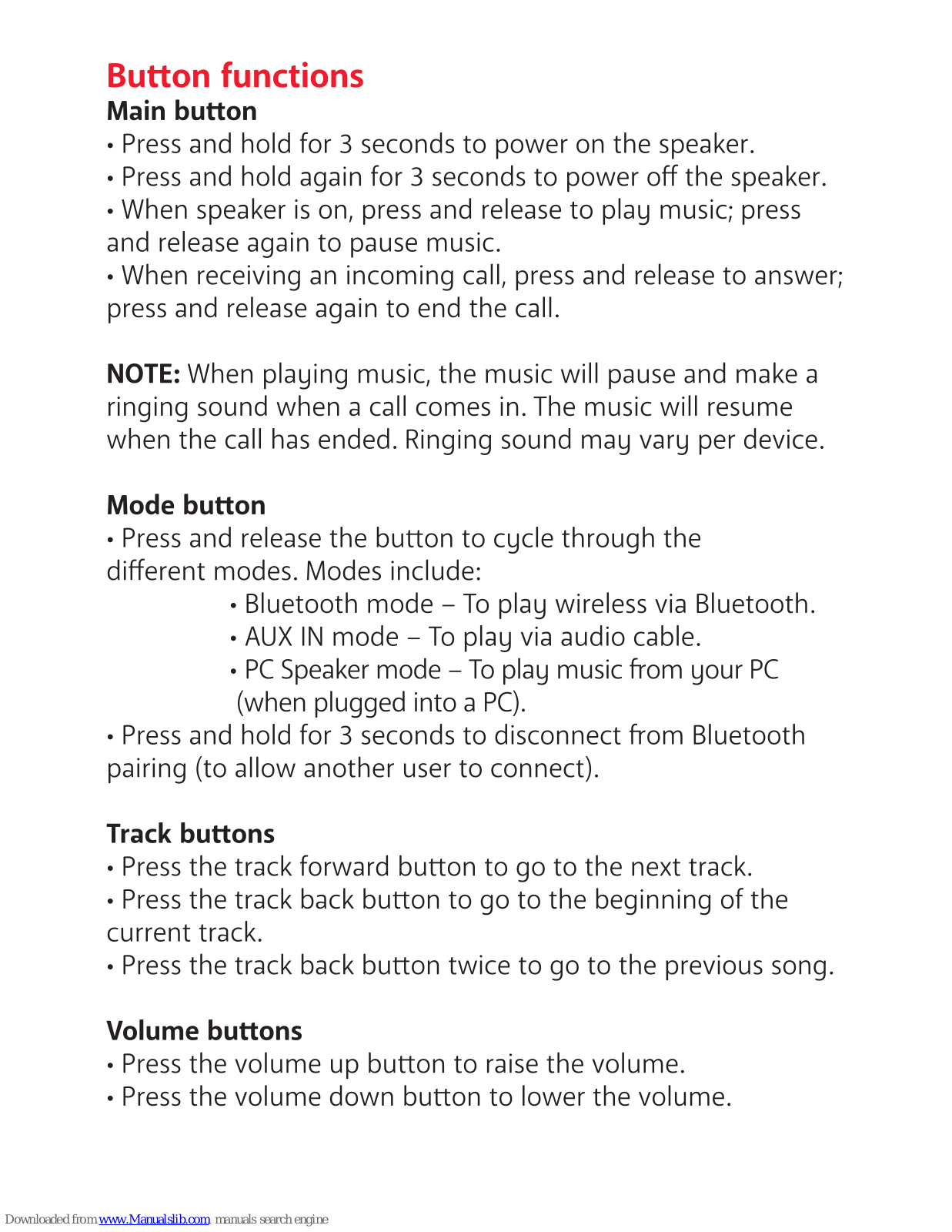 Button functions

Main button

• Press and hold for 3 seconds to power on the speaker.

• Press and hold again for 3 seconds to power off the speaker.

• When speaker is on, press and release to play music; press and release again to pause music.

• When receiving an incoming call, press and release to answer; press and release again to end the call.

NOTE: When playing music, the music will pause and make a ringing sound when a call comes in. The music will resume when the call has ended. Ringing sound may vary per device.

Mode button

• Press and release the button to cycle through the different modes. Modes include:

• Bluetooth mode – To play wireless via Bluetooth.

• AUX IN mode – To play via audio cable.

• PC Speaker mode – To play music from your PC (when plugged into a PC).

• Press and hold for 3 seconds to disconnect from Bluetooth pairing (to allow another user to connect).

Track buttons

• Press the track forward button to go to the next track.

• Press the track back button to go to the beginning of the current track.

• Press the track back button twice to go to the previous song.

Volume buttons

• Press the volume up button to raise the volume.

• Press the volume down button to lower the volume.

Downloaded from www.Manualslib.com manuals search engine